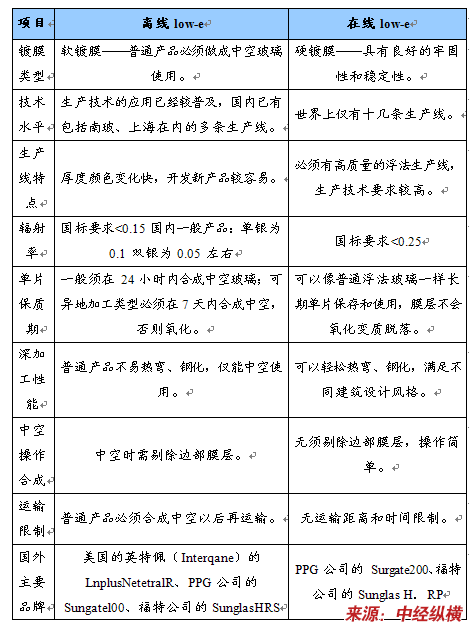 | 项目 | 离线 low-e | 在线 low-e |
|---|---|---|
| 镀膜类型 | 软镀膜——普通产品必须做成中空玻璃使用。 | 硬镀膜——具有良好的牢固性和稳定性。 |
| 技术水平 | 生产技术的应用已经较普及，国内已有包括南玻、上海在内的多条生产线。 | 世界上仅有十几条生产线。 |
| 生产线特点 | 厚度颜色变化快，开发新产品较容易。 | 必须有高质量的浮法生产线，生产技术要求较高。 |
| 辐射率 | 国标要求<0.15 国内一般产品：单银为 0.1 双银为 0.05 左右 | 国标要求<0.25 |
| 单片保质期 | 一般须在 24 小时内合成中空玻璃；可异地加工类型必须在 7 天内合成中空，否则氧化。 | 可以像普通浮法玻璃一样长期单片保存和使用，膜层不会氧化变质脱落。 |
| 深加工性能 | 普通产品不易热弯、钢化，仅能中空使用。 | 可以轻松热弯、钢化，满足不同建筑设计风格。 |
| 中空操作合成 | 中空时需剔除边部膜层。 | 无须剔除边部膜层，操作简单。 |
| 运输限制 | 普通产品必须合成中空以后再运输。 | 无运输距离和时间限制。 |
| 国外主要品牌 | 美国的英特佩（Interqane）的 LnplusNetetralR、PPG 公司的 Sungatel00、福特公司的 SunglasHRS | PPG 公司的 Surgate200、福特公司的 Sunglas H. RP |

来源：中经纵横